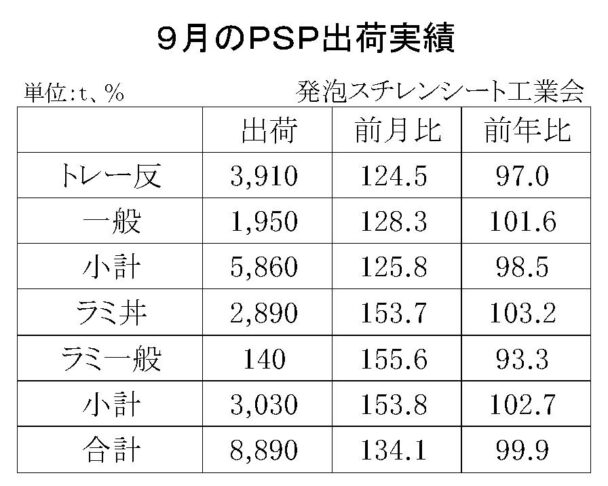 9月のPSP出荷実績

単位:t、%

発泡スチレンシート工業会

|  | 出荷 | 前月比 | 前年比 |
|---|---|---|---|
| トレー反 | 3,910 | 124.5 | 97.0 |
| 一般 | 1,950 | 128.3 | 101.6 |
| 小計 | 5,860 | 125.8 | 98.5 |
| ラミ丼 | 2,890 | 153.7 | 103.2 |
| ラミ一般 | 140 | 155.6 | 93.3 |
| 小計 | 3,030 | 153.8 | 102.7 |
| 合計 | 8,890 | 134.1 | 99.9 |